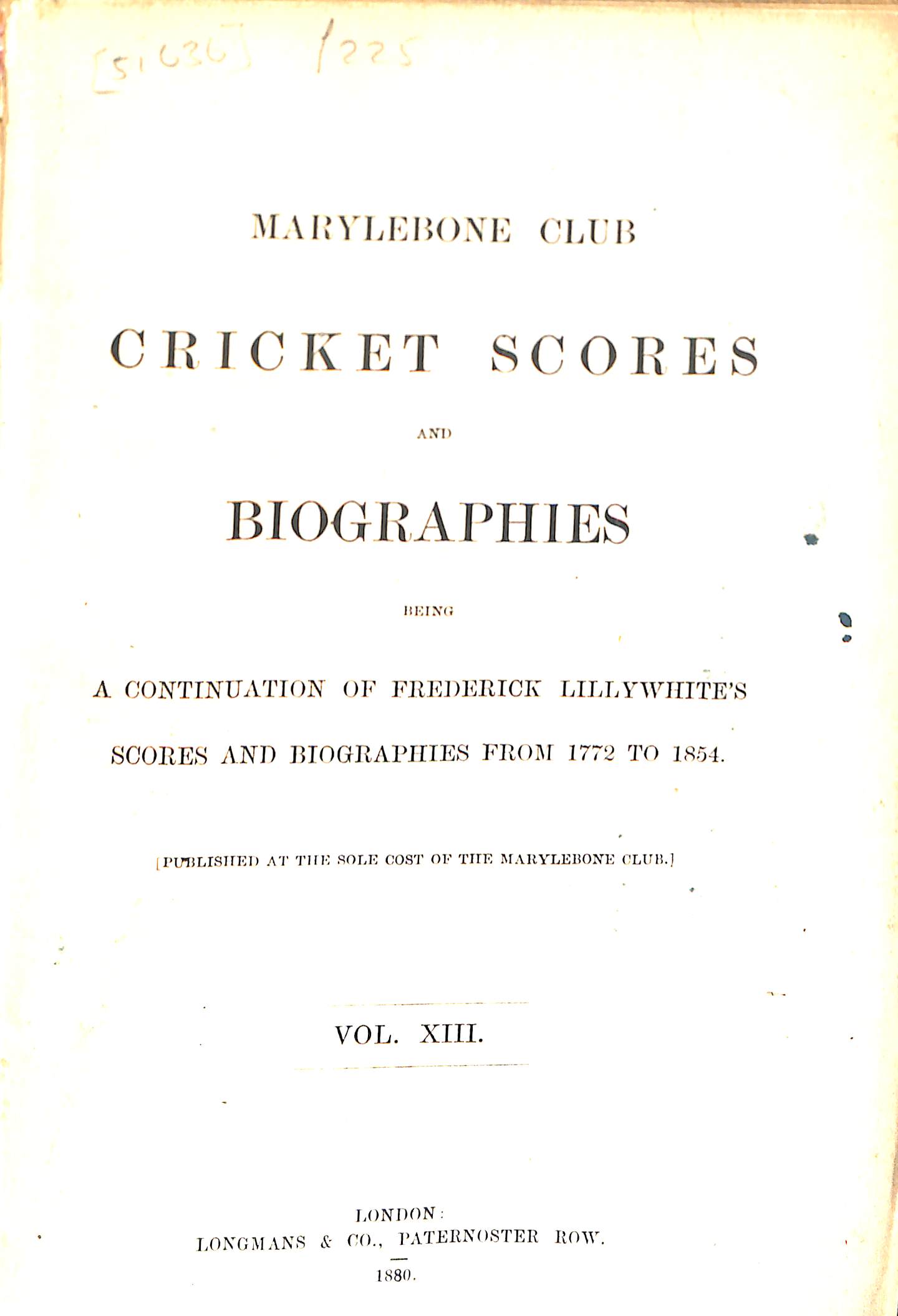 [51636] /225

MARYLEBONE CLUB

CRICKET SCORES

AND

BIOGRAPHIES

BEING

A CONTINUATION OF FREDERICK LILLYWHITE'S SCORES AND BIOGRAPHIES FROM 1772 TO 1854.

[PUBLISHED AT THE SOLE COST OF THE MARYLEBONE CLUB.]

VOL. XIII.

LONDON:
LONGMANS & CO., PATERNOSTER ROW.
1880.